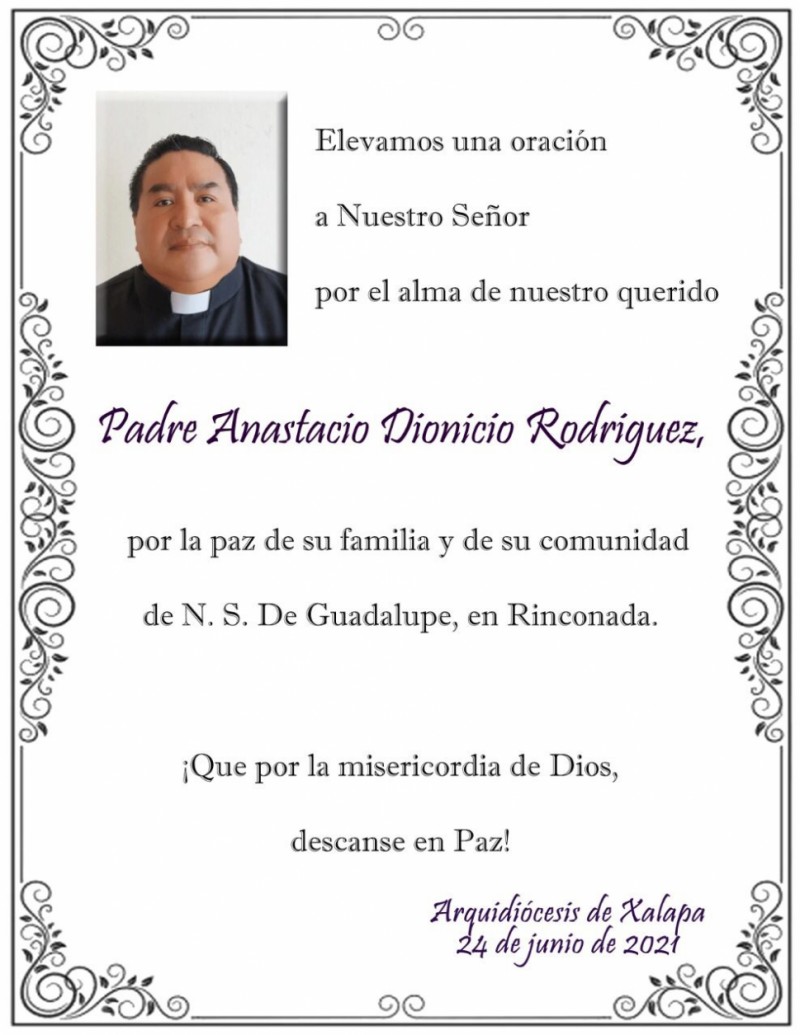 Elevamos una oración

a Nuestro Señor

por el alma de nuestro querido

Padre Anastacio Dionicio Rodriguez,

por la paz de su familia y de su comunidad

de N. S. De Guadalupe, en Rinconada.

¡Que por la misericordia de Dios,

descanse en Paz!

Arquidiócesis de Xalapa
24 de junio de 2021